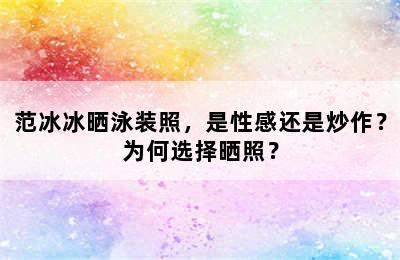 范冰冰晒泳装照，是性感还是炒作？为何选择晒照？